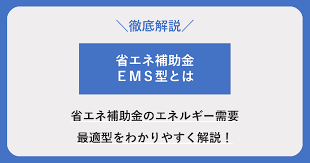 ＼徹底解説／

省エネ補助金
ＥＭＳ型とは

省エネ補助金のエネルギー需要
最適型をわかりやすく解説！